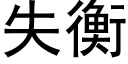 失衡